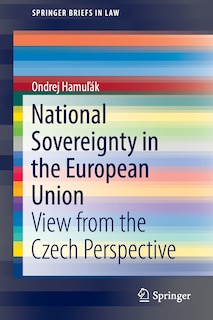 SPRINGER BRIEFS IN LAW

Ondrej Hamuľák

National Sovereignty in the European Union

View from the Czech Perspective

Springer